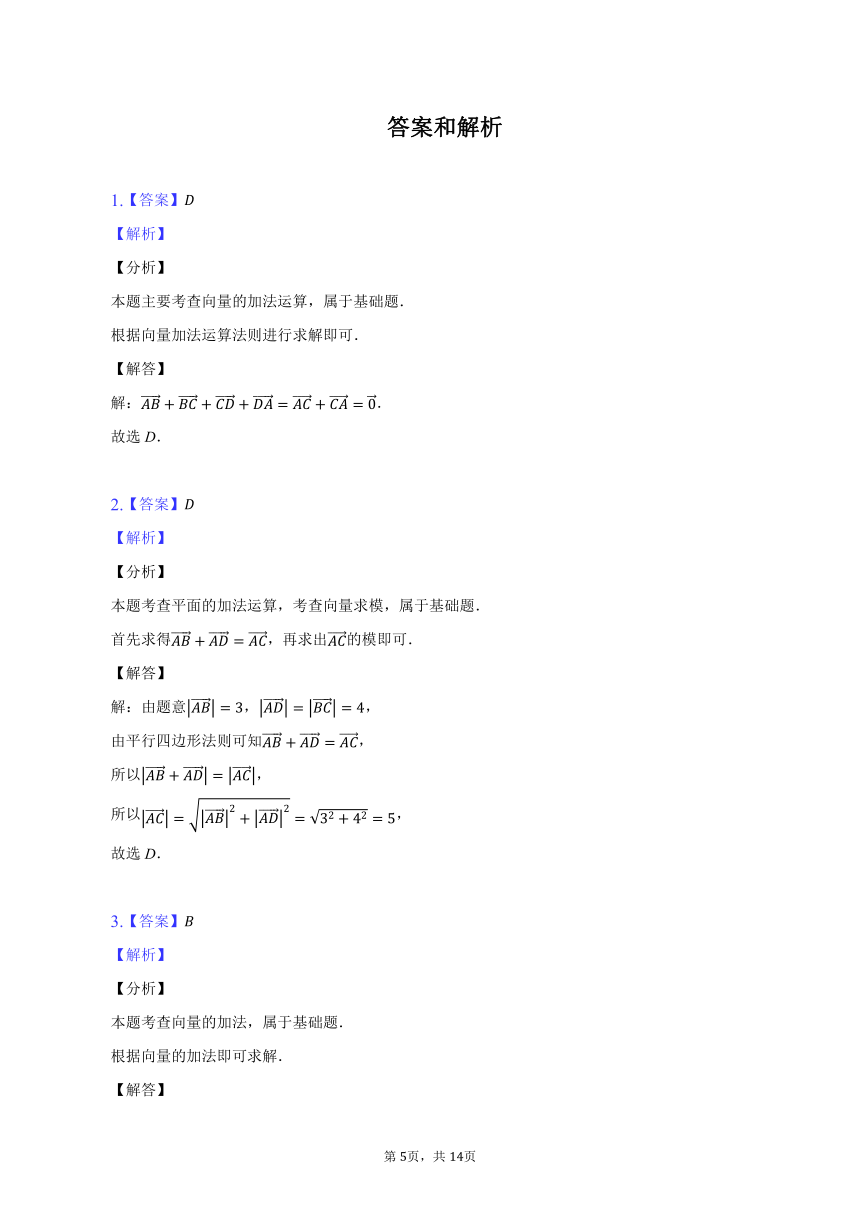 答案和解析

1.【答案】$D$

【解析】

【分析】

本题主要考查向量的加法运算，属于基础题.

根据向量加法运算法则进行求解即可.

【解答】

解：$\overrightarrow{AB}+\overrightarrow{BC}+\overrightarrow{CD}+\overrightarrow{DA}=\overrightarrow{AC}+\overrightarrow{CA}=\vec{0}$.

故选 $D$.

2.【答案】$D$

【解析】

【分析】

本题考查平面的加法运算，考查向量求模，属于基础题.

首先求得$\overrightarrow{AB}+\overrightarrow{AD}=\overrightarrow{AC}$，再求出$\overrightarrow{AC}$的模即可.

【解答】

解：由题意$|\overrightarrow{AB}|=3$，$|\overrightarrow{AD}|=|\overrightarrow{BC}|=4$，

由平行四边形法则可知$\overrightarrow{AB}+\overrightarrow{AD}=\overrightarrow{AC}$，

所以$|\overrightarrow{AB}+\overrightarrow{AD}|=|\overrightarrow{AC}|$，

所以$|\overrightarrow{AC}|=\sqrt{|\overrightarrow{AB}|^2+|\overrightarrow{AD}|^2}=\sqrt{3^2+4^2}=5$，

故选 $D$.

3.【答案】$B$

【解析】

【分析】

本题考查向量的加法，属于基础题.

根据向量的加法即可求解.

【解答】

第 5页，共 14页